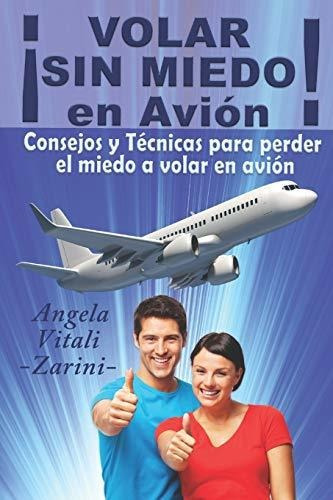 ¡VOLAR SIN MIEDO en Avión!

Consejos y Técnicas para perder el miedo a volar en avión

Angela Vitali -Zarini-